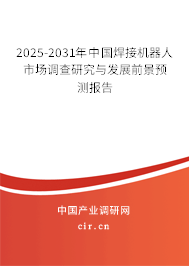 2025-2031年中国焊接机器人市场调查研究与发展前景预测报告

中国产业调研网

cir.cn